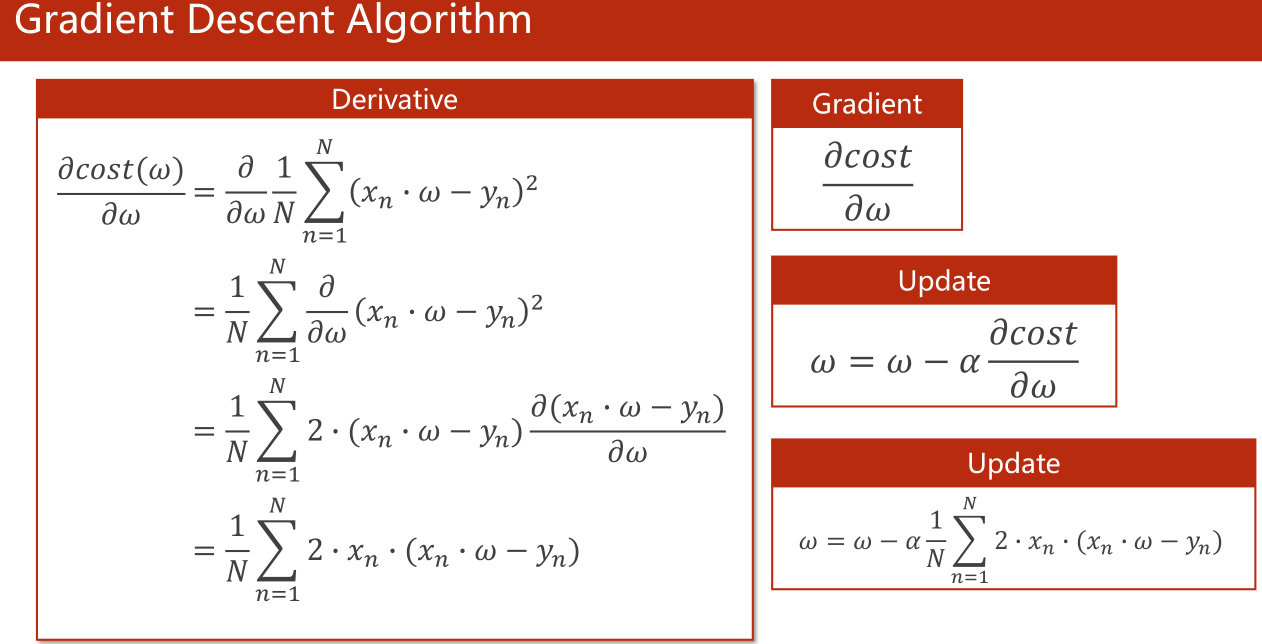 Gradient Descent Algorithm

Derivative

$\frac{\partial cost(\omega)}{\partial \omega} = \frac{\partial}{\partial \omega} \frac{1}{N} \sum_{n=1}^{N} (x_n \cdot \omega - y_n)^2$

$= \frac{1}{N} \sum_{n=1}^{N} \frac{\partial}{\partial \omega} (x_n \cdot \omega - y_n)^2$

$= \frac{1}{N} \sum_{n=1}^{N} 2 \cdot (x_n \cdot \omega - y_n) \frac{\partial (x_n \cdot \omega - y_n)}{\partial \omega}$

$= \frac{1}{N} \sum_{n=1}^{N} 2 \cdot x_n \cdot (x_n \cdot \omega - y_n)$

Gradient

$\frac{\partial cost}{\partial \omega}$

Update

$\omega = \omega - \alpha \frac{\partial cost}{\partial \omega}$

Update

$\omega = \omega - \alpha \frac{1}{N} \sum_{n=1}^{N} 2 \cdot x_n \cdot (x_n \cdot \omega - y_n)$